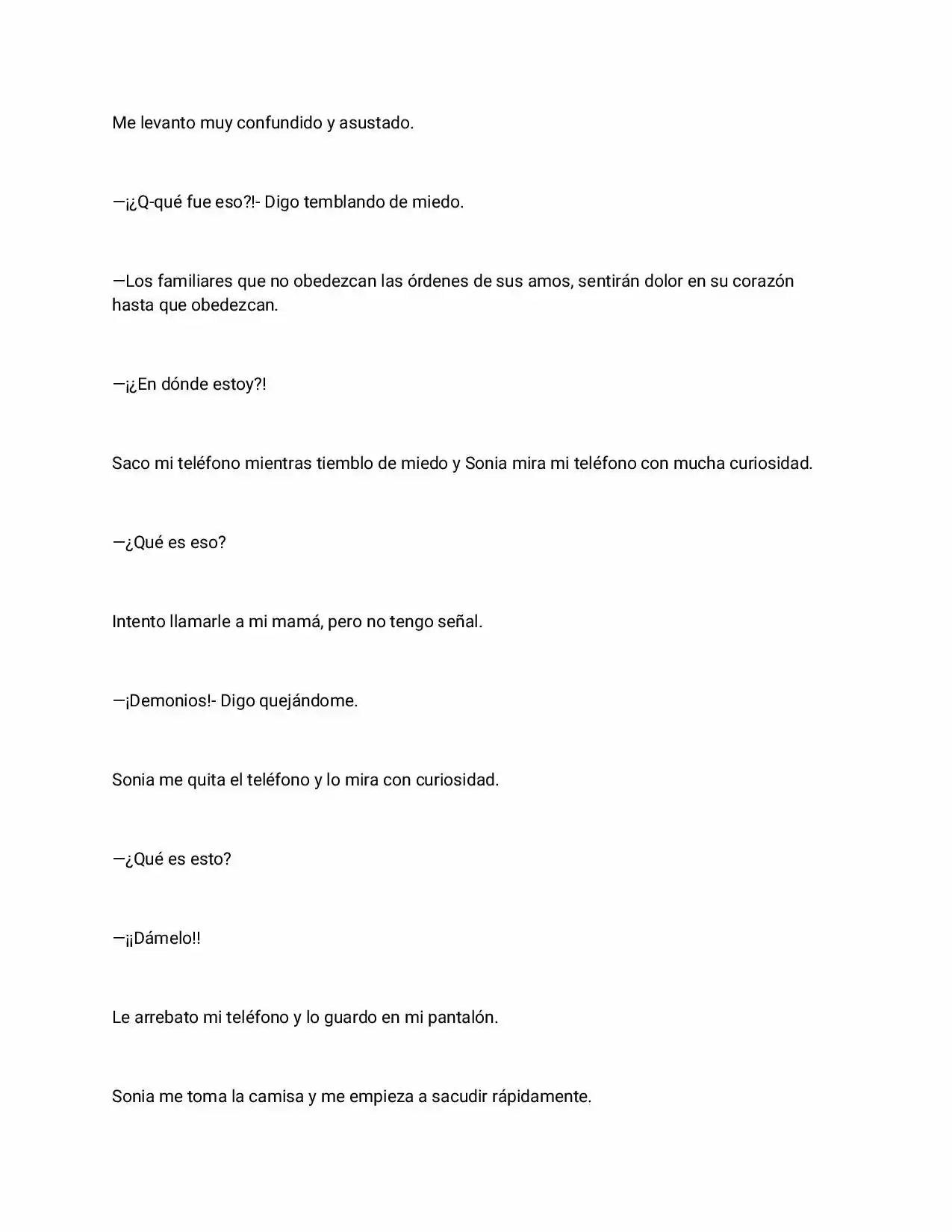 Me levanto muy confundido y asustado.

—¡¿Q-qué fue eso?!- Digo temblando de miedo.

—Los familiares que no obedezcan las órdenes de sus amos, sentirán dolor en su corazón hasta que obedezcan.

—¡¿En dónde estoy?!

Saco mi teléfono mientras tiemblo de miedo y Sonia mira mi teléfono con mucha curiosidad.

—¿Qué es eso?

Intento llamarle a mi mamá, pero no tengo señal.

—¡Demonios!- Digo quejándome.

Sonia me quita el teléfono y lo mira con curiosidad.

—¿Qué es esto?

—¡¡Dámelo!!

Le arrebato mi teléfono y lo guardo en mi pantalón.

Sonia me toma la camisa y me empieza a sacudir rápidamente.